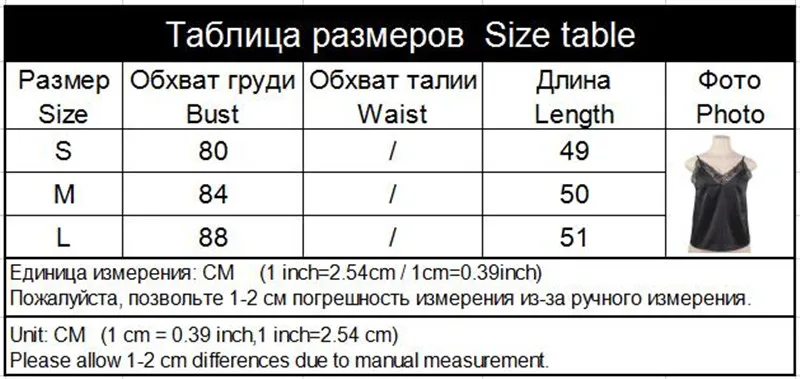 Таблица размеров Size table

| Размер Size | Обхват груди Bust | Обхват талии Waist | Длина Length | Фото Photo |
|---|---|---|---|---|
| S | 80 | / | 49 | |
| M | 84 | / | 50 | |
| L | 88 | / | 51 | |

Единица измерения: CM (1 inch=2.54cm / 1cm=0.39inch)
Пожалуйста, позвольте 1-2 см погрешность измерения из-за ручного измерения.

Unit: CM (1 cm = 0.39 inch,1 inch=2.54 cm)
Please allow 1-2 cm differences due to manual measurement.